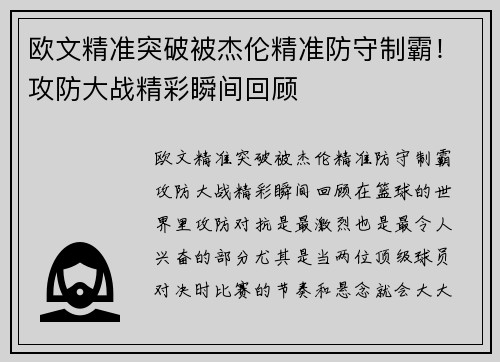 欧文精准突破被杰伦精准防守制霸！攻防大战精彩瞬间回顾

欧文精准突破被杰伦精准防守制霸攻防大战精彩瞬间回顾在篮球的世界里攻防对抗是最激烈也是最令人兴奋的部分尤其是当两位顶级球员对决时比赛的节奏和悬念就会大大